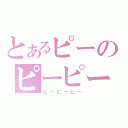 とあるピーの
ピーピー
ピーピーピー